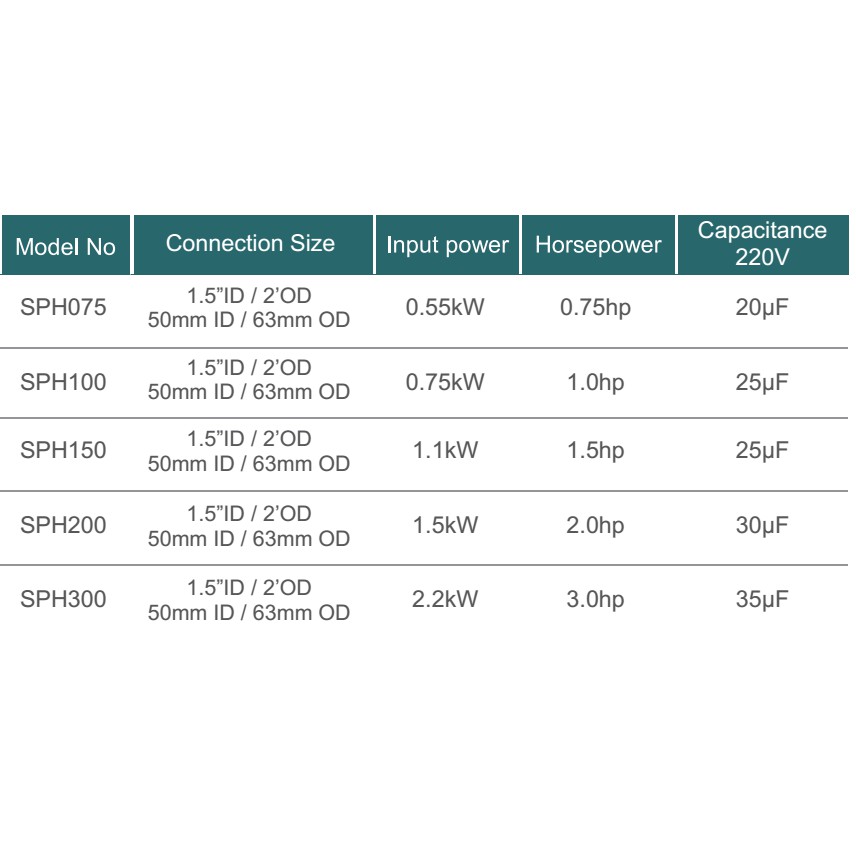 | Model No | Connection Size | Input power | Horsepower | Capacitance 220V |
|---|---|---|---|---|
| SPH075 | 1.5”ID / 2’OD 50mm ID / 63mm OD | 0.55kW | 0.75hp | 20µF |
| SPH100 | 1.5”ID / 2’OD 50mm ID / 63mm OD | 0.75kW | 1.0hp | 25µF |
| SPH150 | 1.5”ID / 2’OD 50mm ID / 63mm OD | 1.1kW | 1.5hp | 25µF |
| SPH200 | 1.5”ID / 2’OD 50mm ID / 63mm OD | 1.5kW | 2.0hp | 30µF |
| SPH300 | 1.5”ID / 2’OD 50mm ID / 63mm OD | 2.2kW | 3.0hp | 35µF |